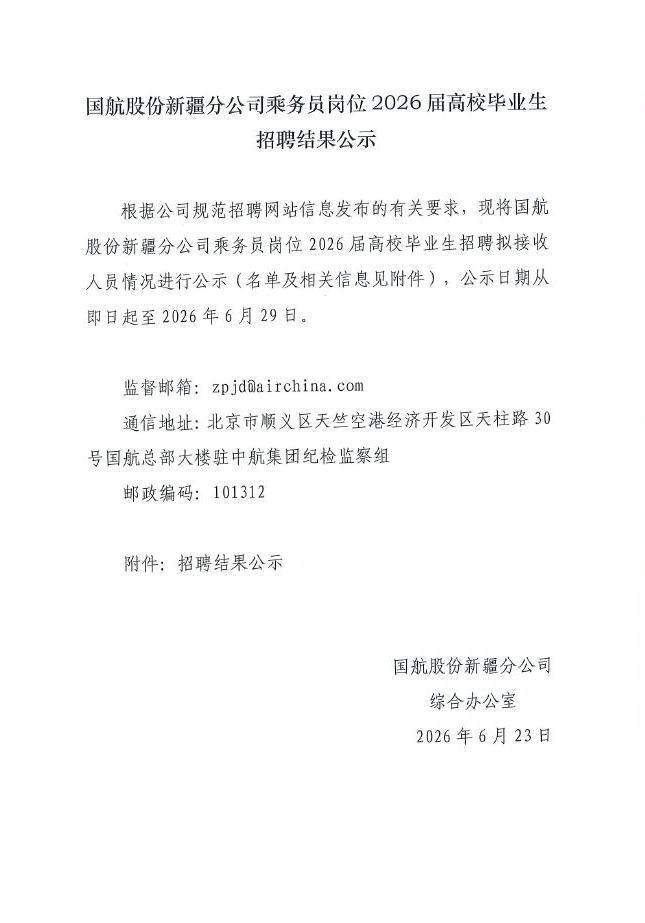 国航股份新疆分公司乘务员岗位 2026 届高校毕业生招聘结果公示

根据公司规范招聘网站信息发布的有关要求，现将国航股份新疆分公司乘务员岗位 2026 届高校毕业生招聘拟接收人员情况进行公示（名单及相关信息见附件），公示日期从即日起至 2026 年 6 月 29 日。

监督邮箱：zpjd@airchina.com

通信地址：北京市顺义区天竺空港经济开发区天柱路 30 号国航总部大楼驻中航集团纪检监察组

邮政编码：101312

附件：招聘结果公示

国航股份新疆分公司
综合办公室
2026 年 6 月 23 日